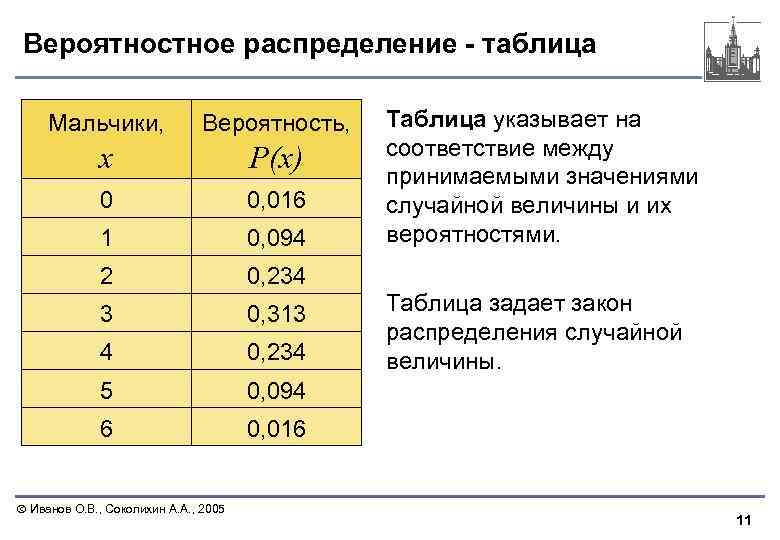 Вероятностное распределение - таблица

| Мальчики, $x$ | Вероятность, $P(x)$ |
|---|---|
| 0 | 0,016 |
| 1 | 0,094 |
| 2 | 0,234 |
| 3 | 0,313 |
| 4 | 0,234 |
| 5 | 0,094 |
| 6 | 0,016 |

Таблица указывает на соответствие между принимаемыми значениями случайной величины и их вероятностями.

Таблица задает закон распределения случайной величины.

© Иванов О.В., Соколихин А.А., 2005

11